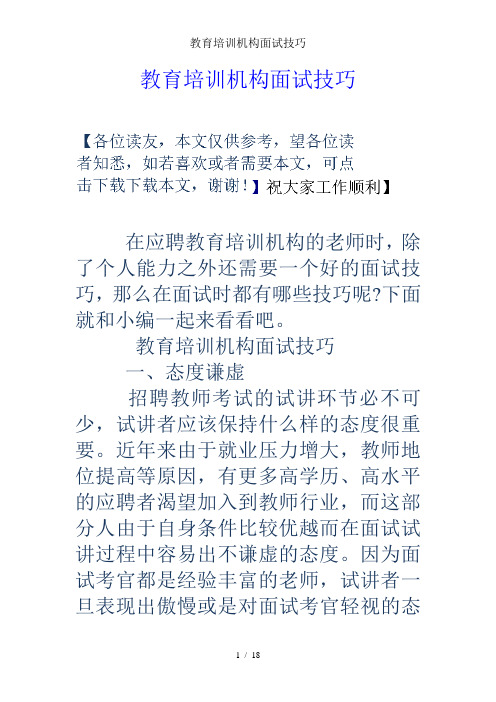 教育培训机构面试技巧

教育培训机构面试技巧

【各位读友，本文仅供参考，望各位读者知悉，如若喜欢或者需要本文，可点击下载下载本文，谢谢！】祝大家工作顺利】

在应聘教育培训机构的老师时，除了个人能力之外还需要一个好的面试技巧，那么在面试时都有哪些技巧呢?下面就和小编一起来看看吧。

教育培训机构面试技巧

一、态度谦虚

招聘教师考试的试讲环节必不可少，试讲者应该保持什么样的态度很重要。近年来由于就业压力增大，教师地位提高等原因，有更多高学历、高水平的应聘者渴望加入到教师行业，而这部分人由于自身条件比较优越而在面试试讲过程中容易出不谦虚的态度。因为面试考官都是经验丰富的老师，试讲者一旦表现出傲慢或是对面试考官轻视的态

1 / 18